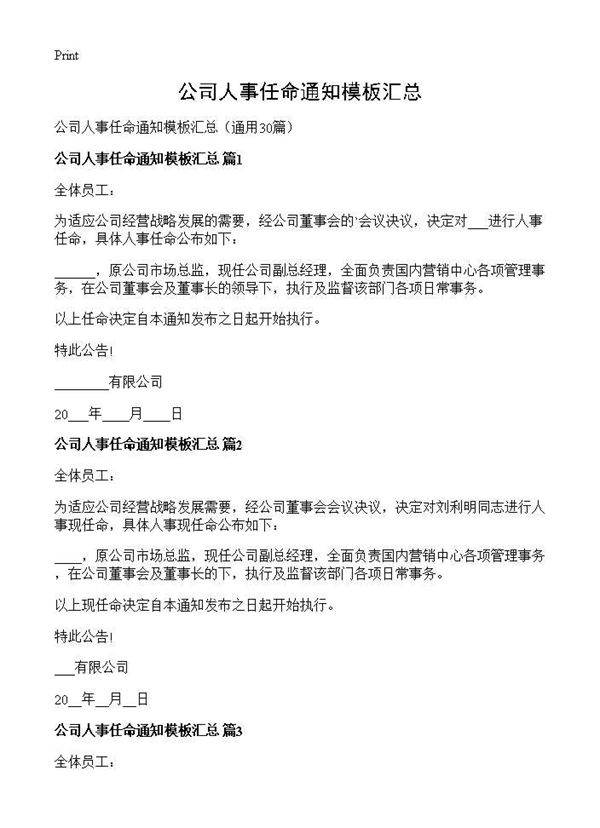 Print

公司人事任命通知模板汇总

公司人事任命通知模板汇总（通用30篇）

公司人事任命通知模板汇总 篇1

全体员工：

为适应公司经营战略发展的需要，经公司董事会的`会议决议，决定对___进行人事任命，具体人事任命公布如下：

______，原公司市场总监，现任公司副总经理，全面负责国内营销中心各项管理事务，在公司董事会及董事长的领导下，执行及监督该部门各项日常事务。

以上任命决定自本通知发布之日起开始执行。

特此公告！

________有限公司

20___年____月____日

公司人事任命通知模板汇总 篇2

全体员工：

为适应公司经营战略发展需要，经公司董事会会议决议，决定对刘利明同志进行人事现任命，具体人事现任命公布如下：

____，原公司市场总监，现任公司副总经理，全面负责国内营销中心各项管理事务，在公司董事会及董事长的下，执行及监督该部门各项日常事务。

以上现任命决定自本通知发布之日起开始执行。

特此公告！

___有限公司

20__年__月__日

公司人事任命通知模板汇总 篇3

全体员工：